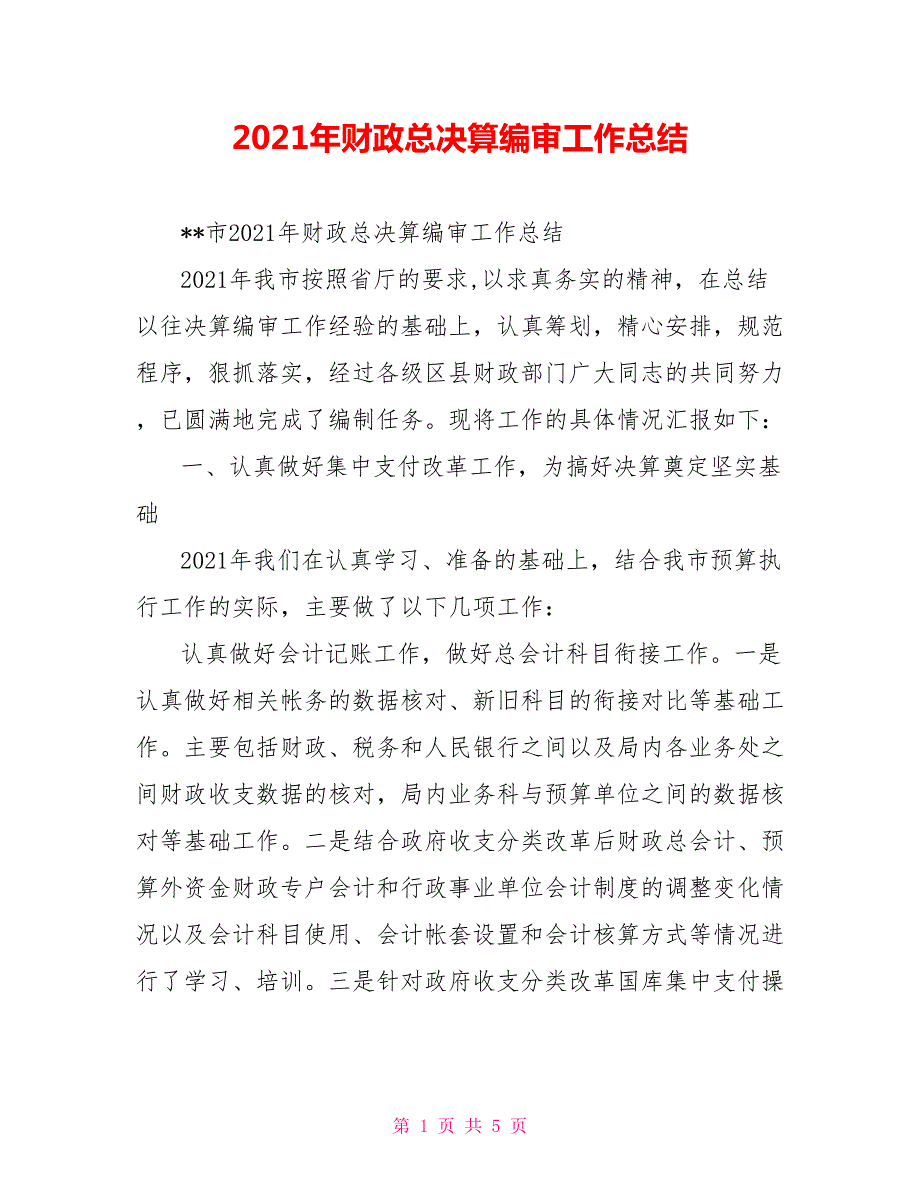 2021年财政总决算编审工作总结

**市2021年财政总决算编审工作总结

2021年我市按照省厅的要求,以求真务实的精神，在总结以往决算编审工作经验的基础上，认真筹划，精心安排，规范程序，狠抓落实，经过各级区县财政部门广大同志的共同努力，已圆满地完成了编制任务。现将工作的具体情况汇报如下：

一、认真做好集中支付改革工作，为搞好决算奠定坚实基础

2021年我们在认真学习、准备的基础上，结合我市预算执行工作的实际，主要做了以下几项工作：

认真做好会计记账工作，做好总会计科目衔接工作。一是认真做好相关帐务的数据核对、新旧科目的衔接对比等基础工作。主要包括财政、税务和人民银行之间以及局内各业务处之间财政收支数据的核对，局内业务科与预算单位之间的数据核对等基础工作。二是结合政府收支分类改革后财政总会计、预算外资金财政专户会计和行政事业单位会计制度的调整变化情况以及会计科目使用、会计帐套设置和会计核算方式等情况进行了学习、培训。三是针对政府收支分类改革国库集中支付操

第 1 页 共 5 页